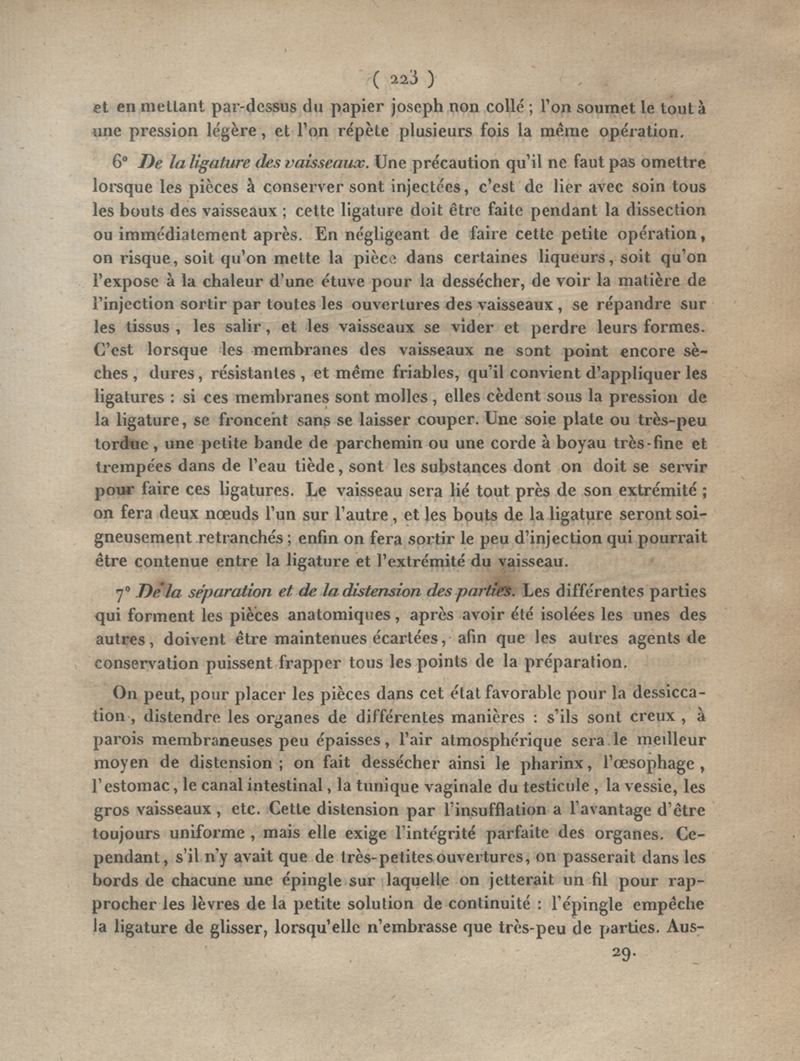 ( 223 )

et en mettant par-dessus du papier joseph non collé ; l'on soumet le tout à une pression légère, et l'on répète plusieurs fois la même opération.

6° De la ligature des vaisseaux. Une précaution qu'il ne faut pas omettre lorsque les pièces à conserver sont injectées, c'est de lier avec soin tous les bouts des vaisseaux ; cette ligature doit être faite pendant la dissection ou immédiatement après. En négligeant de faire cette petite opération, on risque, soit qu'on mette la pièce dans certaines liqueurs, soit qu'on l'expose à la chaleur d'une étuve pour la dessécher, de voir la matière de l'injection sortir par toutes les ouvertures des vaisseaux, se répandre sur les tissus, les salir, et les vaisseaux se vider et perdre leurs formes. C'est lorsque les membranes des vaisseaux ne sont point encore sèches, dures, résistantes, et même friables, qu'il convient d'appliquer les ligatures : si ces membranes sont molles, elles cèdent sous la pression de la ligature, se froncent sans se laisser couper. Une soie plate ou très-peu tordue, une petite bande de parchemin ou une corde à boyau très-fine et trempées dans de l'eau tiède, sont les substances dont on doit se servir pour faire ces ligatures. Le vaisseau sera lié tout près de son extrémité ; on fera deux nœuds l'un sur l'autre, et les bouts de la ligature seront soigneusement retranchés ; enfin on fera sortir le peu d'injection qui pourrait être contenue entre la ligature et l'extrémité du vaisseau.

7° De la séparation et de la distension des parties. Les différentes parties qui forment les pièces anatomiques, après avoir été isolées les unes des autres, doivent être maintenues écartées, afin que les autres agents de conservation puissent frapper tous les points de la préparation.

On peut, pour placer les pièces dans cet état favorable pour la dessiccation, distendre les organes de différentes manières : s'ils sont creux, à parois membraneuses peu épaisses, l'air atmosphérique sera le meilleur moyen de distension ; on fait dessécher ainsi le pharinx, l'œsophage, l'estomac, le canal intestinal, la tunique vaginale du testicule, la vessie, les gros vaisseaux, etc. Cette distension par l'insufflation a l'avantage d'être toujours uniforme, mais elle exige l'intégrité parfaite des organes. Cependant, s'il n'y avait que de très-petites ouvertures, on passerait dans les bords de chacune une épingle sur laquelle on jetterait un fil pour rapprocher les lèvres de la petite solution de continuité : l'épingle empêche la ligature de glisser, lorsqu'elle n'embrasse que très-peu de parties. Aus-

29.